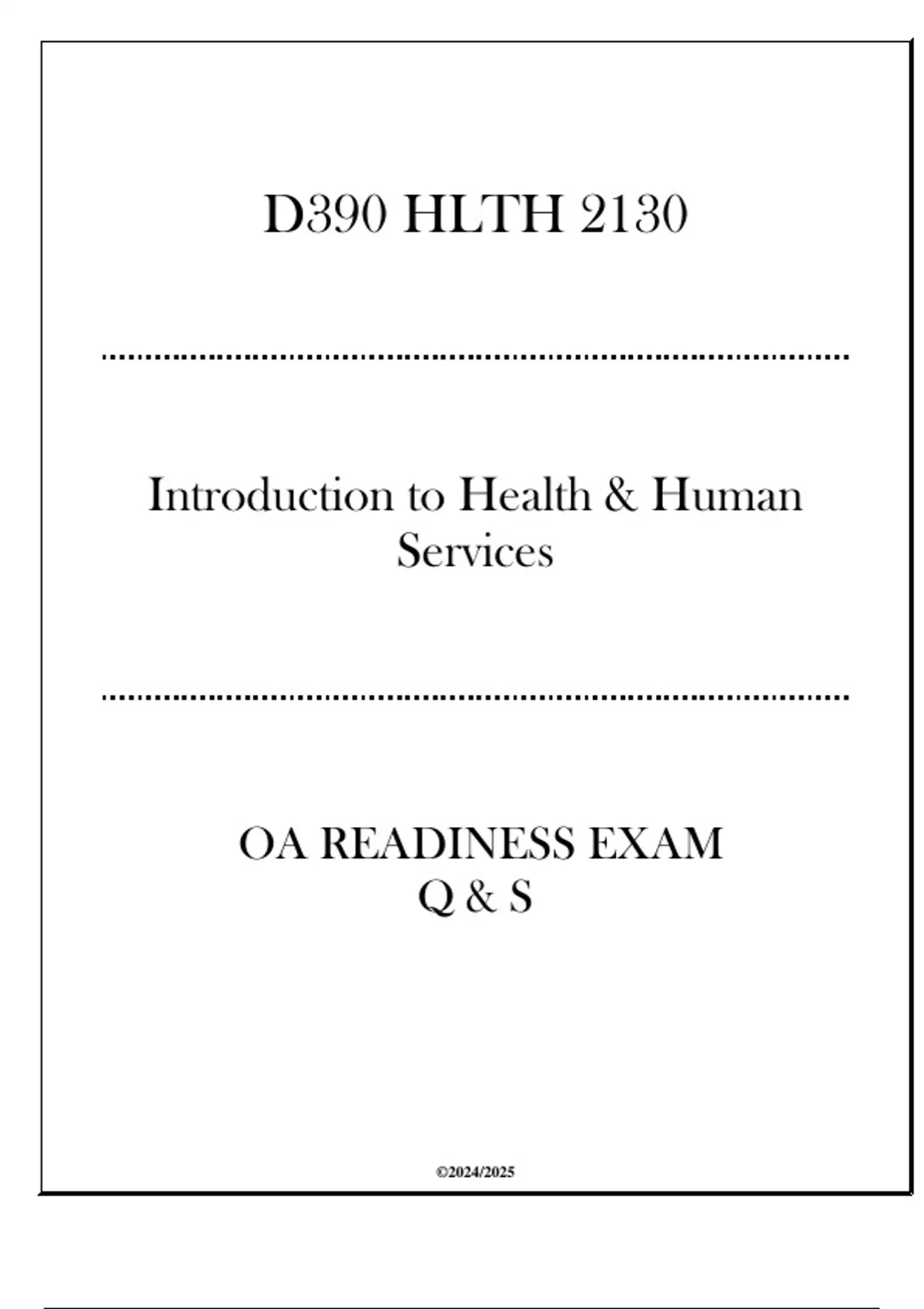 D390 HLTH 2130

Introduction to Health & Human Services

OA READINESS EXAM
Q & S

©2024/2025